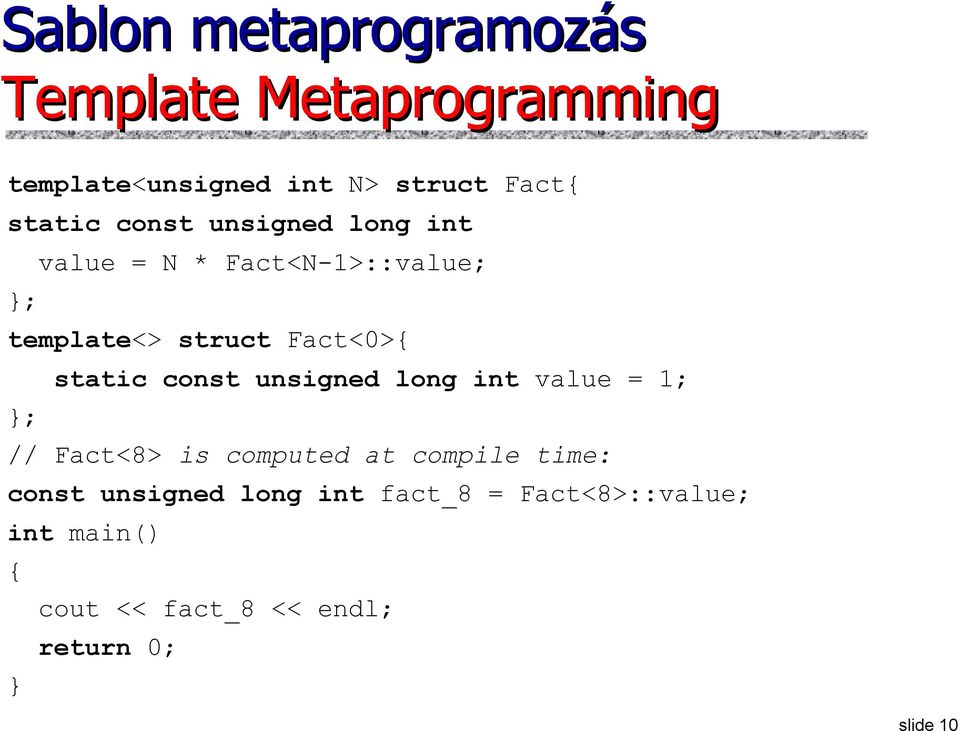 Sablon metaprogramozás
Template Metaprogramming

template<unsigned int N> struct Fact{
static const unsigned long int
  value = N * Fact<N-1>::value;
};
template<> struct Fact<0>{
   static const unsigned long int value = 1;
};
// Fact<8> is computed at compile time:
const unsigned long int fact_8 = Fact<8>::value;
int main()
{
  cout << fact_8 << endl;
  return 0;
}

slide 10